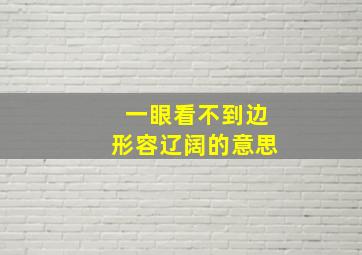 一眼看不到边
形容辽阔的意思